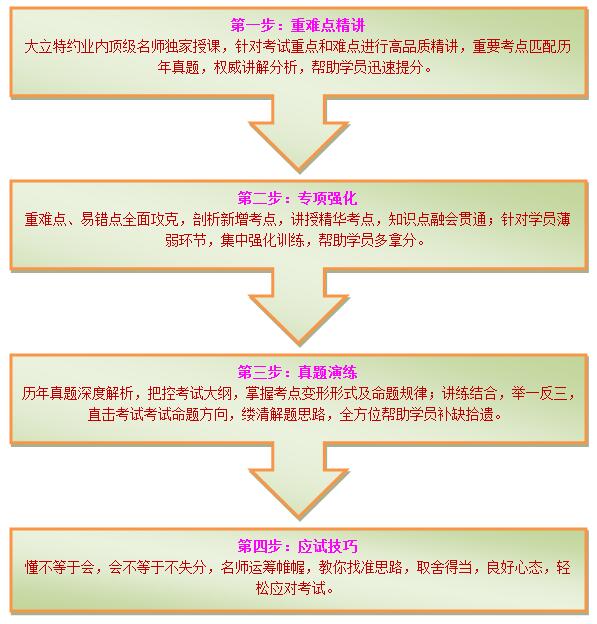 第一步：重难点精讲

大立特约业内顶级名师独家授课，针对考试重点和难点进行高品质精讲，重要考点匹配历年真题，权威讲解分析，帮助学员迅速提分。

第二步：专项强化

重难点、易错点全面攻克，剖析新增考点，讲授精华考点，知识点融会贯通；针对学员薄弱环节，集中强化训练，帮助学员多拿分。

第三步：真题演练

历年真题深度解析，把控考试大纲，掌握考点变形形式及命题规律；讲练结合，举一反三，直击考试考试命题方向，缕清解题思路，全方位帮助学员补缺拾遗。

第四步：应试技巧

懂不等于会，会不等于不失分，名师运筹帷幄，教你找准思路，取舍得当，良好心态，轻松应对考试。